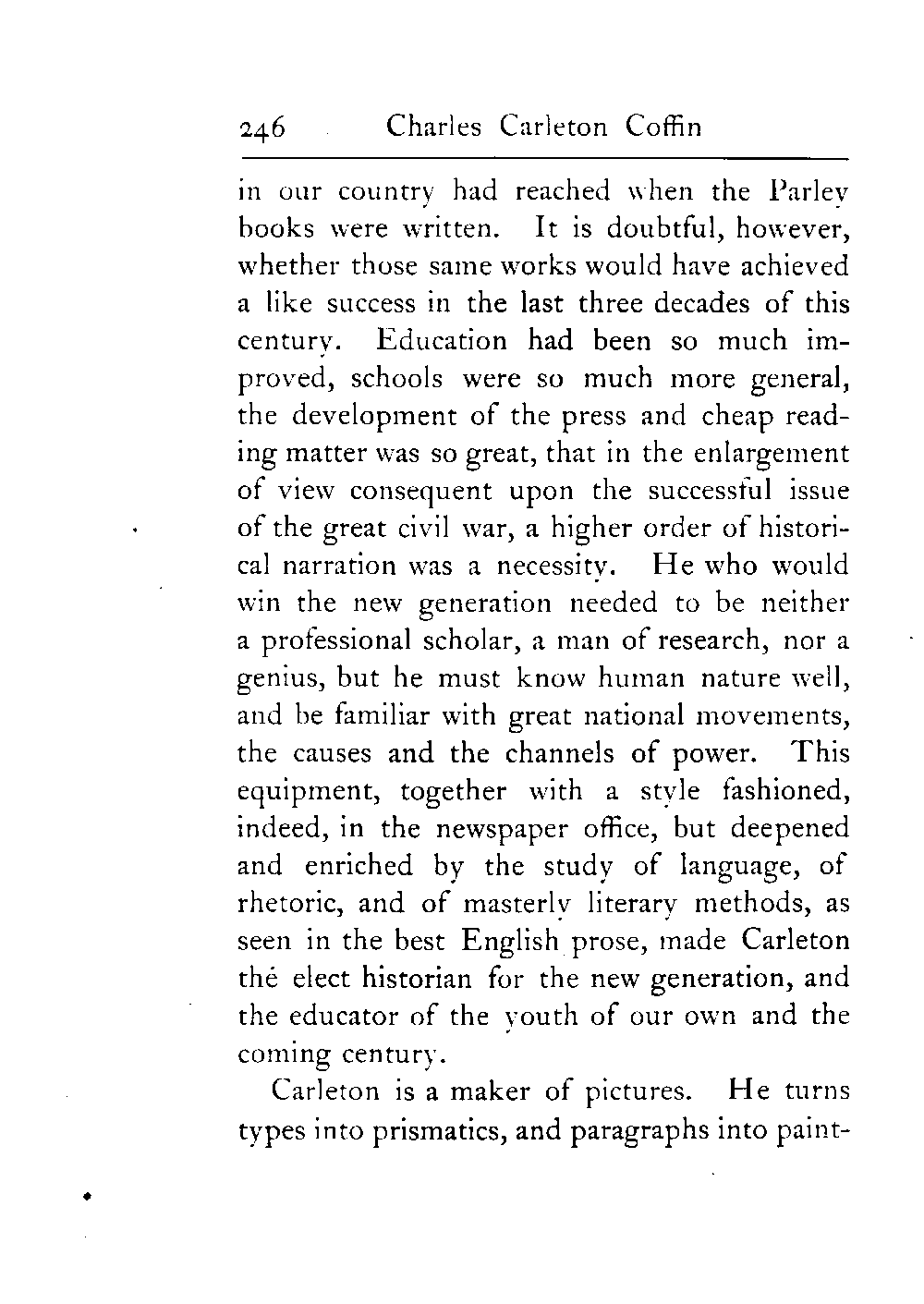 246 Charles Carleton Coffin

in our country had reached when the Parley books were written. It is doubtful, however, whether those same works would have achieved a like success in the last three decades of this century. Education had been so much improved, schools were so much more general, the development of the press and cheap reading matter was so great, that in the enlargement of view consequent upon the successful issue of the great civil war, a higher order of historical narration was a necessity. He who would win the new generation needed to be neither a professional scholar, a man of research, nor a genius, but he must know human nature well, and be familiar with great national movements, the causes and the channels of power. This equipment, together with a style fashioned, indeed, in the newspaper office, but deepened and enriched by the study of language, of rhetoric, and of masterly literary methods, as seen in the best English prose, made Carleton thé elect historian for the new generation, and the educator of the youth of our own and the coming century.

Carleton is a maker of pictures. He turns types into prismatics, and paragraphs into paint-